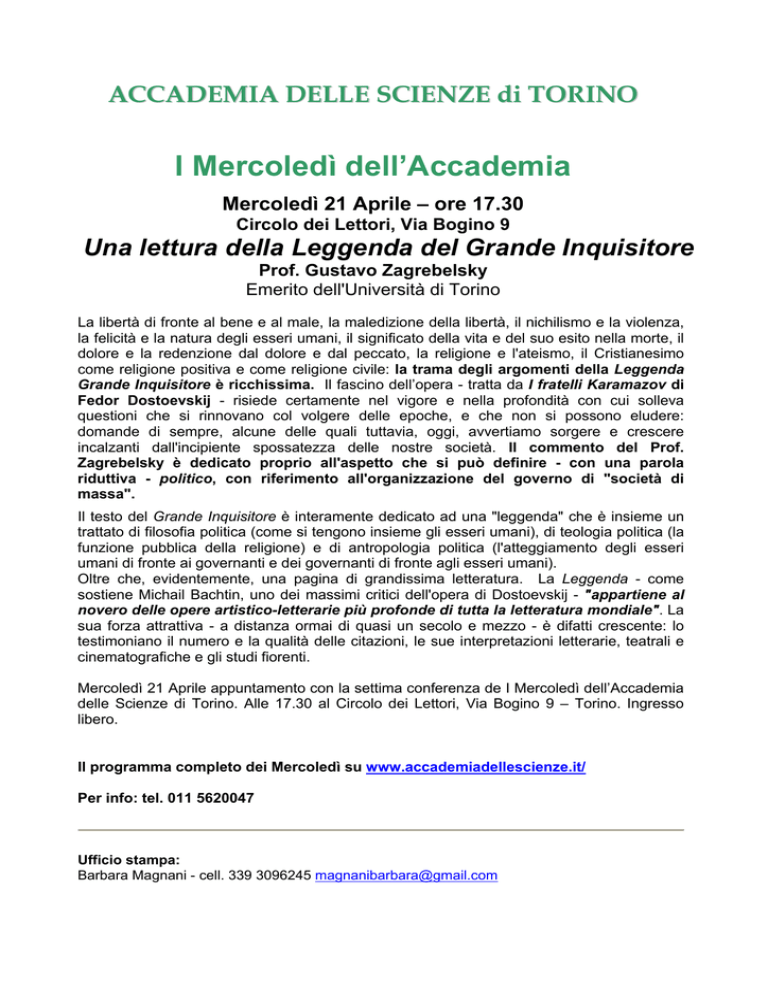 ACCADEMIA DELLE SCIENZE di TORINO

I Mercoledì dell'Accademia

Mercoledì 21 Aprile – ore 17.30

Circolo dei Lettori, Via Bogino 9

Una lettura della Leggenda del Grande Inquisitore

Prof. Gustavo Zagrebelsky

Emerito dell'Università di Torino

La libertà di fronte al bene e al male, la maledizione della libertà, il nichilismo e la violenza, la felicità e la natura degli esseri umani, il significato della vita e del suo esito nella morte, il dolore e la redenzione dal dolore e dal peccato, la religione e l'ateismo, il Cristianesimo come religione positiva e come religione civile: la trama degli argomenti della Leggenda Grande Inquisitore è ricchissima. Il fascino dell'opera - tratta da I fratelli Karamazov di Fedor Dostoevskij - risiede certamente nel vigore e nella profondità con cui solleva questioni che si rinnovano col volgere delle epoche, e che non si possono eludere: domande di sempre, alcune delle quali tuttavia, oggi, avvertiamo sorgere e crescere incalzanti dall'incipiente spossatezza delle nostre società. Il commento del Prof. Zagrebelsky è dedicato proprio all'aspetto che si può definire - con una parola riduttiva - politico, con riferimento all'organizzazione del governo di "società di massa".

Il testo del Grande Inquisitore è interamente dedicato ad una "leggenda" che è insieme un trattato di filosofia politica (come si tengono insieme gli esseri umani), di teologia politica (la funzione pubblica della religione) e di antropologia politica (l'atteggiamento degli esseri umani di fronte ai governanti e dei governanti di fronte agli esseri umani).
Oltre che, evidentemente, una pagina di grandissima letteratura. La Leggenda - come sostiene Michail Bachtin, uno dei massimi critici dell'opera di Dostoevskij - "appartiene al novero delle opere artistico-letterarie più profonde di tutta la letteratura mondiale". La sua forza attrattiva - a distanza ormai di quasi un secolo e mezzo - è difatti crescente: lo testimoniano il numero e la qualità delle citazioni, le sue interpretazioni letterarie, teatrali e cinematografiche e gli studi fiorenti.

Mercoledì 21 Aprile appuntamento con la settima conferenza de I Mercoledì dell'Accademia delle Scienze di Torino. Alle 17.30 al Circolo dei Lettori, Via Bogino 9 – Torino. Ingresso libero.

Il programma completo dei Mercoledì su www.accademiadellescienze.it/

Per info: tel. 011 5620047

Ufficio stampa:
Barbara Magnani - cell. 339 3096245 magnanibarbara@gmail.com